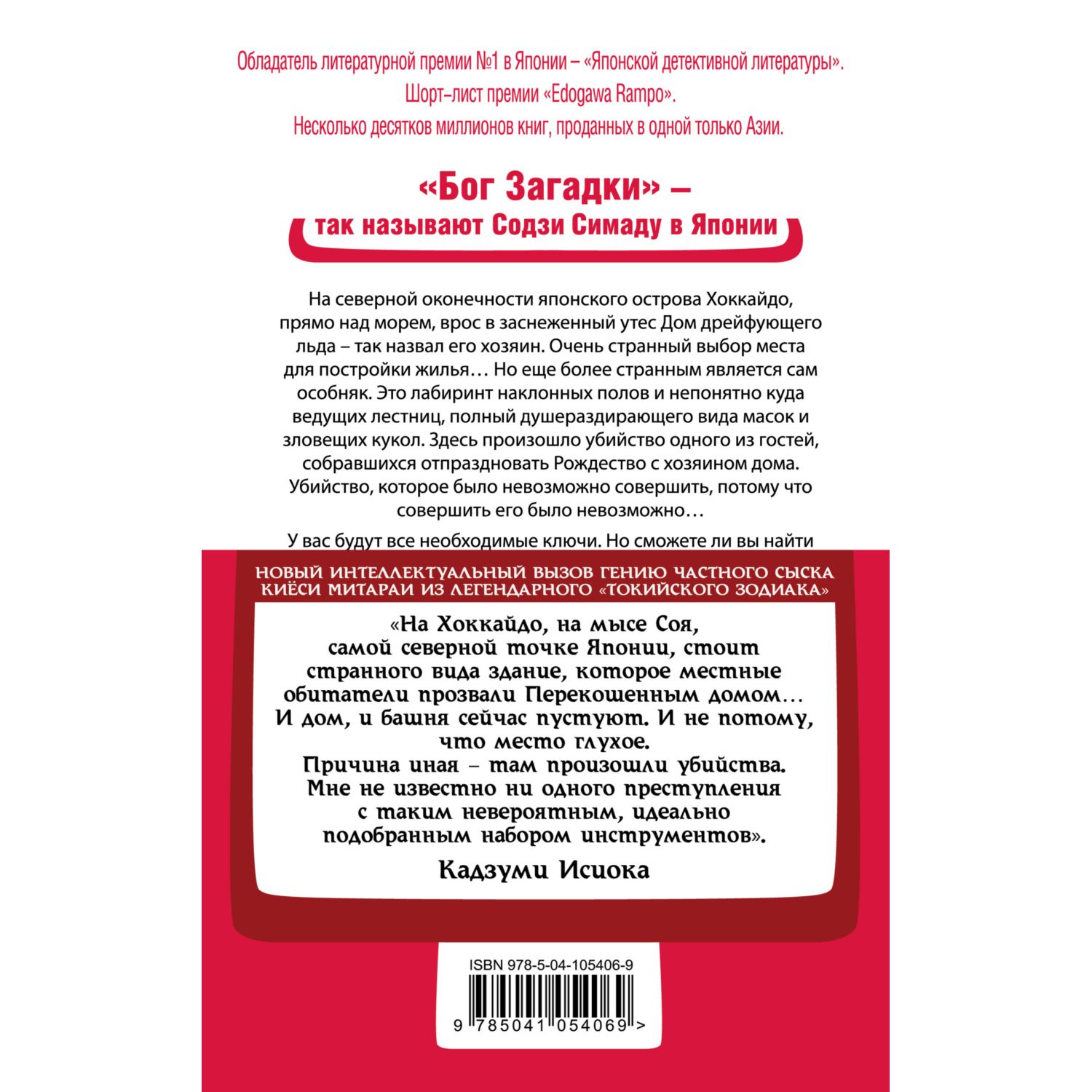 Обладатель литературной премии №1 в Японии – «Японской детективной литературы».
Шорт-лист премии «Edogawa Rampo».
Несколько десятков миллионов книг, проданных в одной только Азии.

«Бог Загадки» –
так называют Содзи Симаду в Японии

На северной оконечности японского острова Хоккайдо, прямо над морем, врос в заснеженный утес Дом дрейфующего льда – так назвал его хозяин. Очень странный выбор места для постройки жилья… Но еще более странным является сам особняк. Это лабиринт наклонных полов и непонятно куда ведущих лестниц, полный душераздирающего вида масок и зловещих кукол. Здесь произошло убийство одного из гостей, собравшихся отпраздновать Рождество с хозяином дома. Убийство, которое было невозможно совершить, потому что совершить его было невозможно…

У вас будут все необходимые ключи. Но сможете ли вы найти

НОВЫЙ ИНТЕЛЛЕКТУАЛЬНЫЙ ВЫЗОВ ГЕНИЮ ЧАСТНОГО СЫСКА КИЁСИ МИТАРАИ ИЗ ЛЕГЕНДАРНОГО «ТОКИЙСКОГО ЗОДИАКА»

«На Хоккайдо, на мысе Соя, самой северной точке Японии, стоит странного вида здание, которое местные обитатели прозвали Перекошенным домом… И дом, и башня сейчас пустуют. И не потому, что место глухое. Причина иная – там произошли убийства. Мне не известно ни одного преступления с таким невероятным, идеально подобранным набором инструментов».

Кадзуми Исиока

ISBN 978-5-04-105406-9
9 785041 054069 >